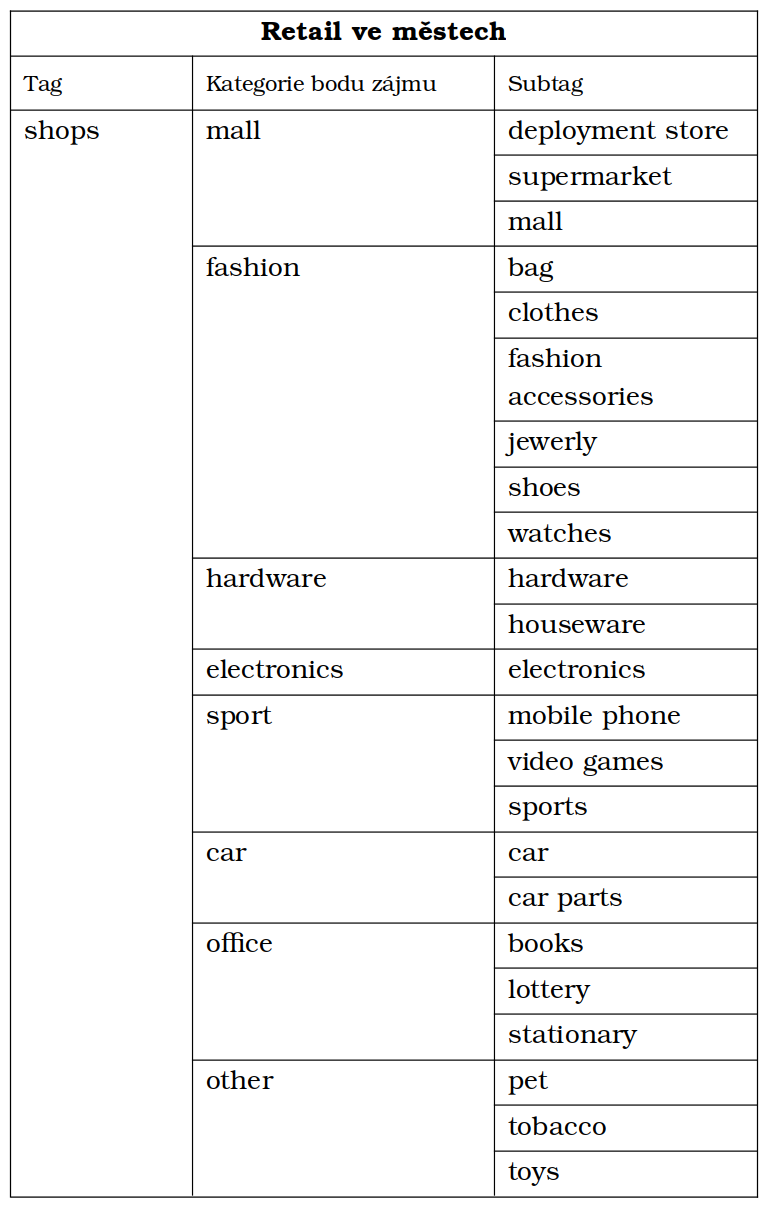 | Retail ve městech | | |
|---|---|---|
| Tag | Kategorie bodu zájmu | Subtag |
| shops | mall | deployment store |
| | | supermarket |
| | | mall |
| | fashion | bag |
| | | clothes |
| | | fashion accessories |
| | | jewerly |
| | | shoes |
| | | watches |
| | hardware | hardware |
| | | houseware |
| | electronics | electronics |
| | sport | mobile phone |
| | | video games |
| | | sports |
| | car | car |
| | | car parts |
| | office | books |
| | | lottery |
| | | stationary |
| | other | pet |
| | | tobacco |
| | | toys |